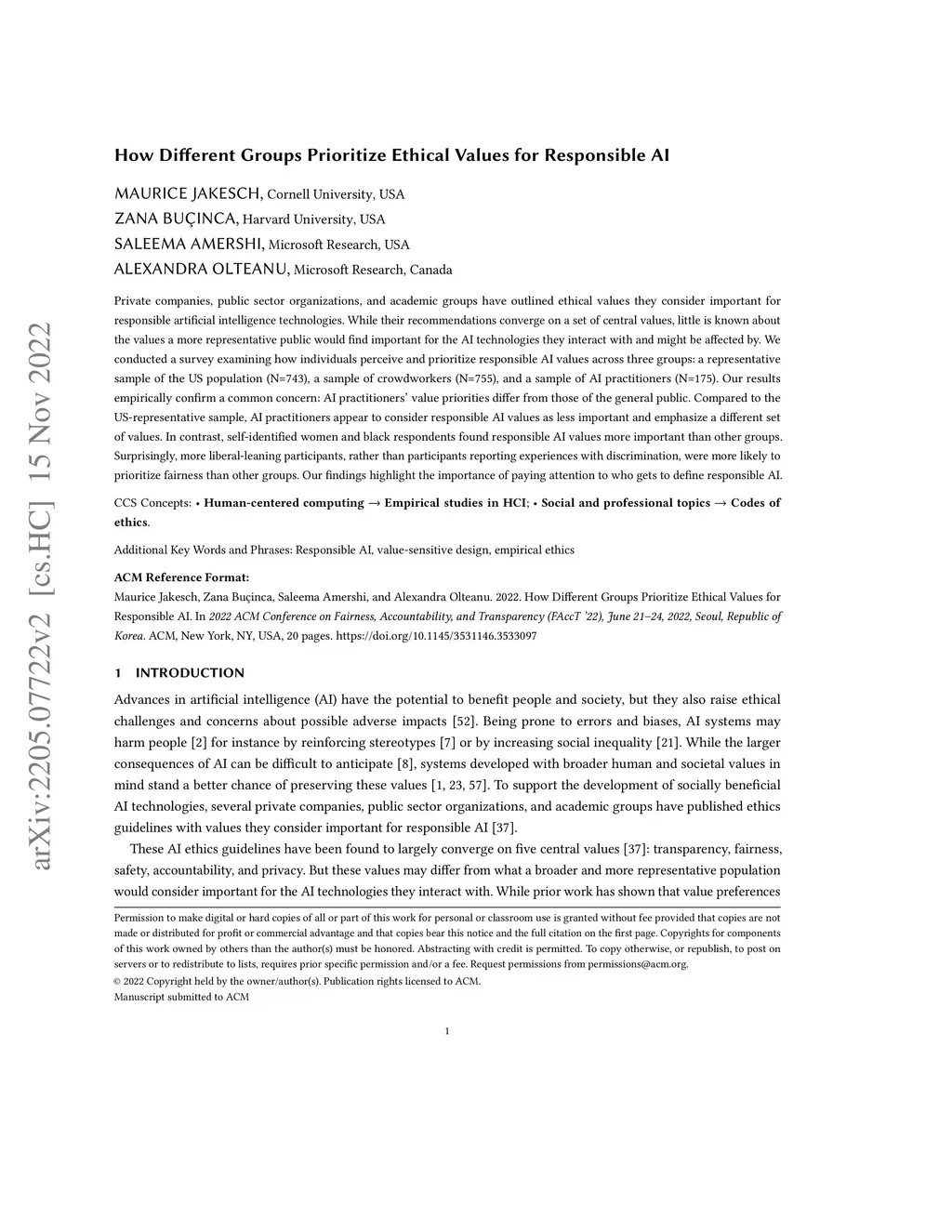 arXiv:2205.07722v2 [cs.HC] 15 Nov 2022

How Different Groups Prioritize Ethical Values for Responsible AI

MAURICE JAKESCH, Cornell University, USA
ZANA BUÇINCA, Harvard University, USA
SALEEMA AMERSHI, Microsoft Research, USA
ALEXANDRA OLTEANU, Microsoft Research, Canada

Private companies, public sector organizations, and academic groups have outlined ethical values they consider important for responsible artificial intelligence technologies. While their recommendations converge on a set of central values, little is known about the values a more representative public would find important for the AI technologies they interact with and might be affected by. We conducted a survey examining how individuals perceive and prioritize responsible AI values across three groups: a representative sample of the US population (N=743), a sample of crowdworkers (N=755), and a sample of AI practitioners (N=175). Our results empirically confirm a common concern: AI practitioners' value priorities differ from those of the general public. Compared to the US-representative sample, AI practitioners appear to consider responsible AI values as less important and emphasize a different set of values. In contrast, self-identified women and black respondents found responsible AI values more important than other groups. Surprisingly, more liberal-leaning participants, rather than participants reporting experiences with discrimination, were more likely to prioritize fairness than other groups. Our findings highlight the importance of paying attention to who gets to define responsible AI.

CCS Concepts: • Human-centered computing → Empirical studies in HCI; • Social and professional topics → Codes of ethics.

Additional Key Words and Phrases: Responsible AI, value-sensitive design, empirical ethics

ACM Reference Format:
Maurice Jakesch, Zana Buçinca, Saleema Amershi, and Alexandra Olteanu. 2022. How Different Groups Prioritize Ethical Values for Responsible AI. In 2022 ACM Conference on Fairness, Accountability, and Transparency (FAccT '22), June 21–24, 2022, Seoul, Republic of Korea. ACM, New York, NY, USA, 20 pages. https://doi.org/10.1145/3531146.3533097

1 INTRODUCTION

Advances in artificial intelligence (AI) have the potential to benefit people and society, but they also raise ethical challenges and concerns about possible adverse impacts [52]. Being prone to errors and biases, AI systems may harm people [2] for instance by reinforcing stereotypes [7] or by increasing social inequality [21]. While the larger consequences of AI can be difficult to anticipate [8], systems developed with broader human and societal values in mind stand a better chance of preserving these values [1, 23, 57]. To support the development of socially beneficial AI technologies, several private companies, public sector organizations, and academic groups have published ethics guidelines with values they consider important for responsible AI [37].

These AI ethics guidelines have been found to largely converge on five central values [37]: transparency, fairness, safety, accountability, and privacy. But these values may differ from what a broader and more representative population would consider important for the AI technologies they interact with. While prior work has shown that value preferences

Permission to make digital or hard copies of all or part of this work for personal or classroom use is granted without fee provided that copies are not made or distributed for profit or commercial advantage and that copies bear this notice and the full citation on the first page. Copyrights for components of this work owned by others than the author(s) must be honored. Abstracting with credit is permitted. To copy otherwise, or republish, to post on servers or to redistribute to lists, requires prior specific permission and/or a fee. Request permissions from permissions@acm.org.
© 2022 Copyright held by the owner/author(s). Publication rights licensed to ACM.
Manuscript submitted to ACM

1